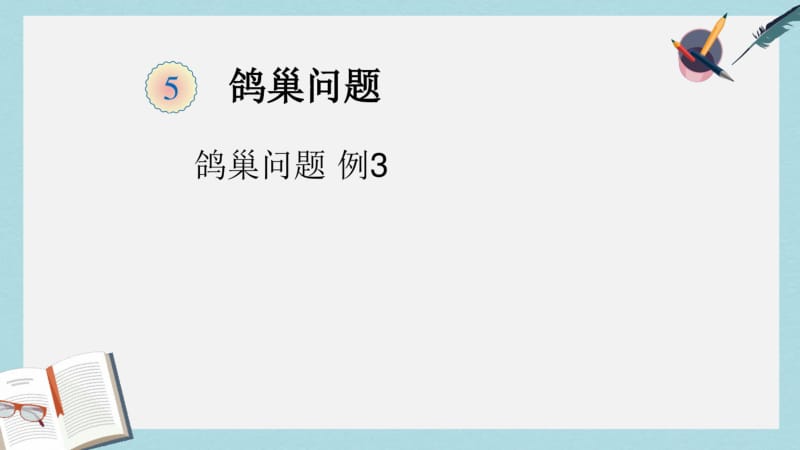 5 鸽巢问题

鸽巢问题 例3